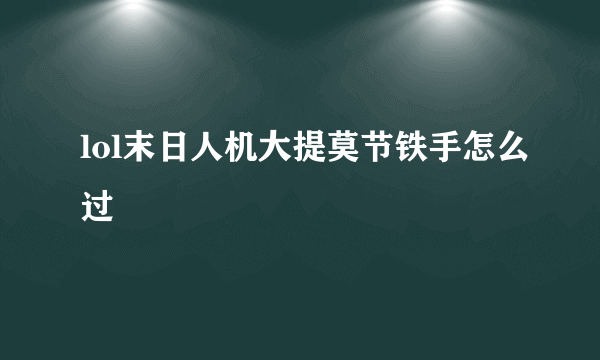 lol末日人机大提莫节铁手怎么过